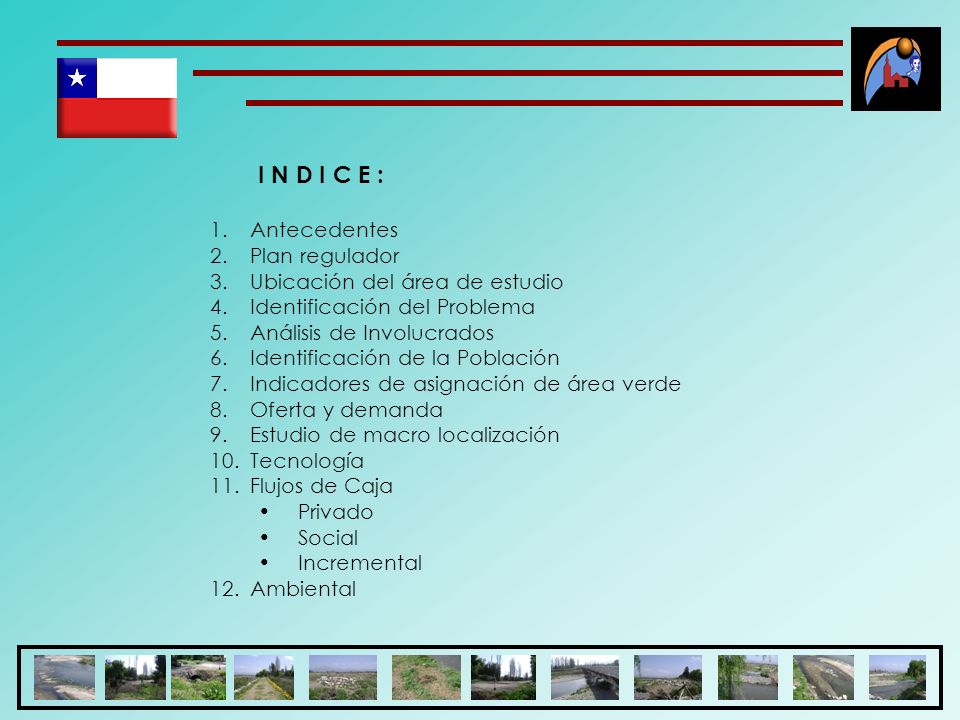 I N D I C E :

1. Antecedentes
2. Plan regulador
3. Ubicación del área de estudio
4. Identificación del Problema
5. Análisis de Involucrados
6. Identificación de la Población
7. Indicadores de asignación de área verde
8. Oferta y demanda
9. Estudio de macro localización
10. Tecnología
11. Flujos de Caja
 • Privado
 • Social
 • Incremental
12. Ambiental